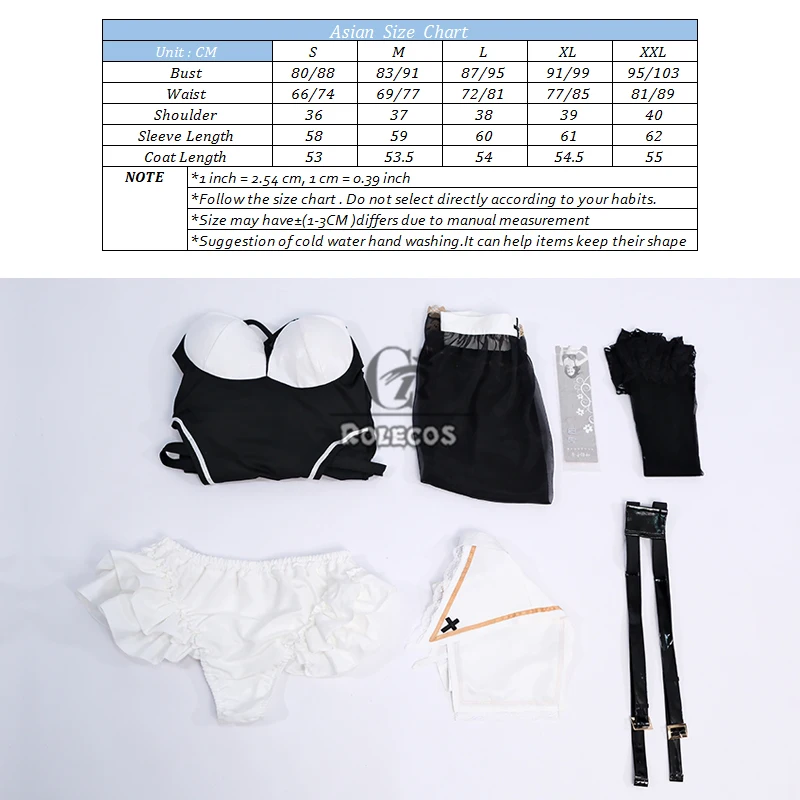 Asian Size Chart

| Unit : CM | S | M | L | XL | XXL |
|---|---|---|---|---|---|
| Bust | 80/88 | 83/91 | 87/95 | 91/99 | 95/103 |
| Waist | 66/74 | 69/77 | 72/81 | 77/85 | 81/89 |
| Shoulder | 36 | 37 | 38 | 39 | 40 |
| Sleeve Length | 58 | 59 | 60 | 61 | 62 |
| Coat Length | 53 | 53.5 | 54 | 54.5 | 55 |

NOTE
*1 inch = 2.54 cm, 1 cm = 0.39 inch
*Follow the size chart . Do not select directly according to your habits.
*Size may have±(1-3CM )differs due to manual measurement
*Suggestion of cold water hand washing.It can help items keep their shape

ROLECOS